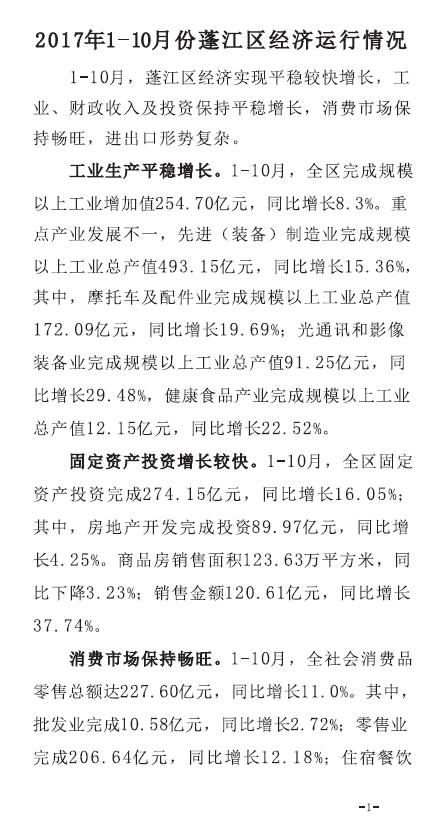 2017年1-10月份蓬江区经济运行情况

1-10月，蓬江区经济实现平稳较快增长，工业、财政收入及投资保持平稳增长，消费市场保持畅旺，进出口形势复杂。

工业生产平稳增长。1-10月，全区完成规模以上工业增加值254.70亿元，同比增长8.3%。重点产业发展不一，先进（装备）制造业完成规模以上工业总产值493.15亿元，同比增长15.36%，其中，摩托车及配件业完成规模以上工业总产值172.09亿元，同比增长19.69%；光通讯和影像装备业完成规模以上工业总产值91.25亿元，同比增长29.48%，健康食品产业完成规模以上工业总产值12.15亿元，同比增长22.52%。

固定资产投资增长较快。1-10月，全区固定资产投资完成274.15亿元，同比增长16.05%；其中，房地产开发完成投资89.97亿元，同比增长4.25%。商品房销售面积123.63万平方米，同比下降3.23%；销售金额120.61亿元，同比增长37.74%。

消费市场保持畅旺。1-10月，全社会消费品零售总额达227.60亿元，同比增长11.0%。其中，批发业完成10.58亿元，同比增长2.72%；零售业完成206.64亿元，同比增长12.18%；住宿餐饮

-1-